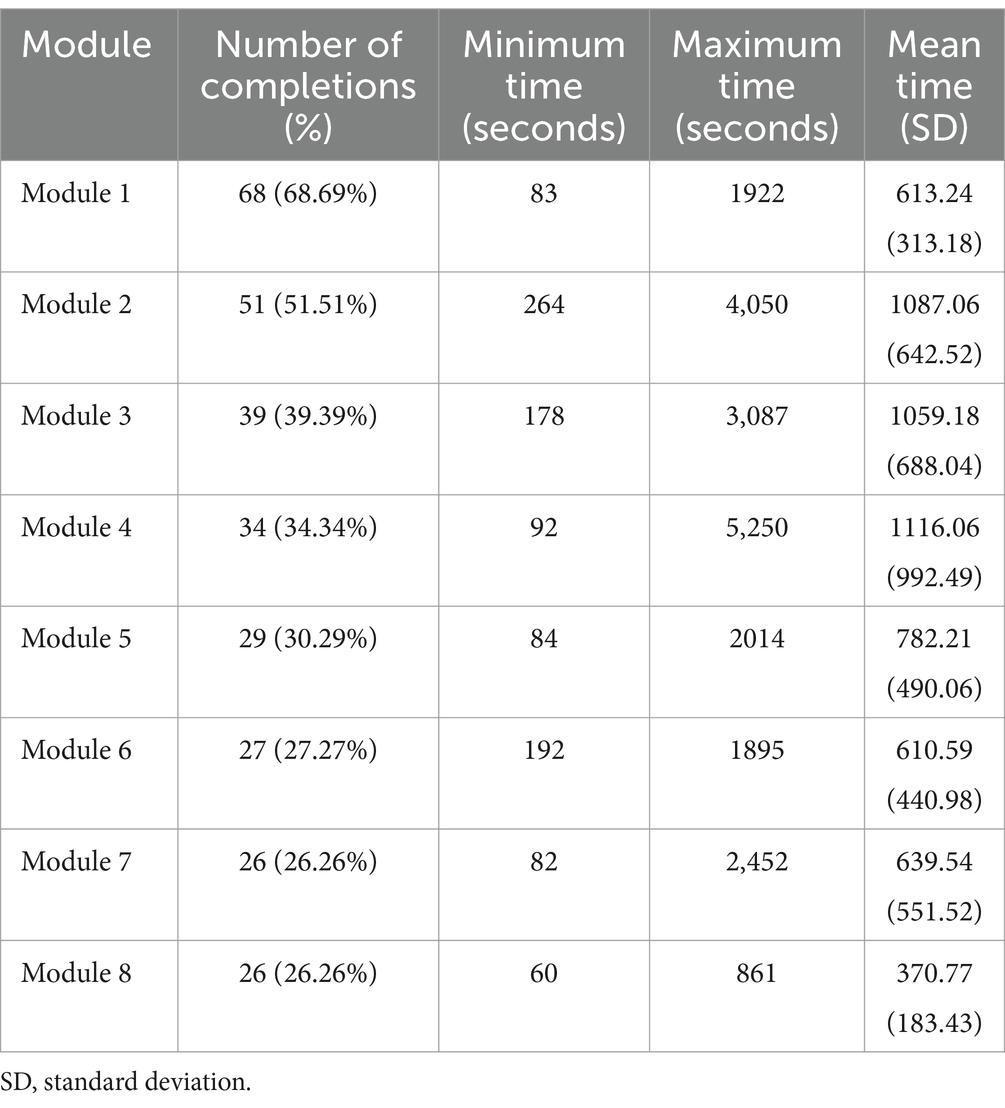 | Module | Number of completions (%) | Minimum time (seconds) | Maximum time (seconds) | Mean time (SD) |
|---|---|---|---|---|
| Module 1 | 68 (68.69%) | 83 | 1922 | 613.24 (313.18) |
| Module 2 | 51 (51.51%) | 264 | 4,050 | 1087.06 (642.52) |
| Module 3 | 39 (39.39%) | 178 | 3,087 | 1059.18 (688.04) |
| Module 4 | 34 (34.34%) | 92 | 5,250 | 1116.06 (992.49) |
| Module 5 | 29 (30.29%) | 84 | 2014 | 782.21 (490.06) |
| Module 6 | 27 (27.27%) | 192 | 1895 | 610.59 (440.98) |
| Module 7 | 26 (26.26%) | 82 | 2,452 | 639.54 (551.52) |
| Module 8 | 26 (26.26%) | 60 | 861 | 370.77 (183.43) |

SD, standard deviation.